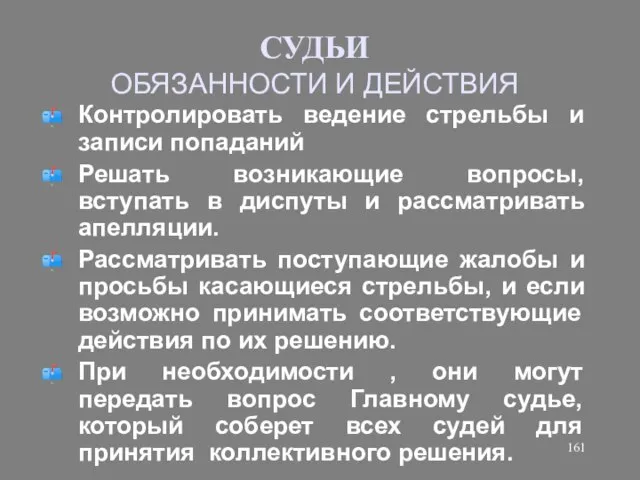 СУДЬИ
ОБЯЗАННОСТИ И ДЕЙСТВИЯ

Контролировать ведение стрельбы и записи попаданий

Решать возникающие вопросы, вступать в диспуты и рассматривать апелляции.

Рассматривать поступающие жалобы и просьбы касающиеся стрельбы, и если возможно принимать соответствующие действия по их решению.

При необходимости , они могут передать вопрос Главному судье, который соберет всех судей для принятия коллективного решения.

161